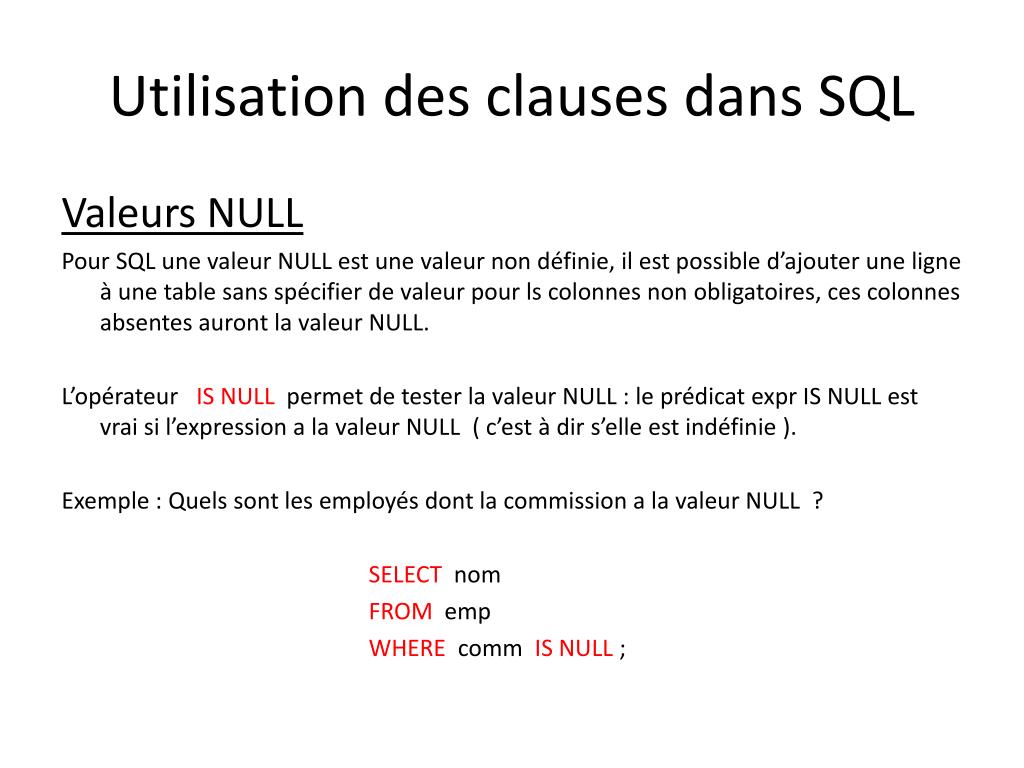 Utilisation des clauses dans SQL

Valeurs NULL

Pour SQL une valeur NULL est une valeur non définie, il est possible d'ajouter une ligne à une table sans spécifier de valeur pour ls colonnes non obligatoires, ces colonnes absentes auront la valeur NULL.

L'opérateur IS NULL permet de tester la valeur NULL : le prédicat expr IS NULL est vrai si l'expression a la valeur NULL ( c'est à dir s'elle est indéfinie ).

Exemple : Quels sont les employés dont la commission a la valeur NULL ?

SELECT nom
FROM emp
WHERE comm IS NULL ;